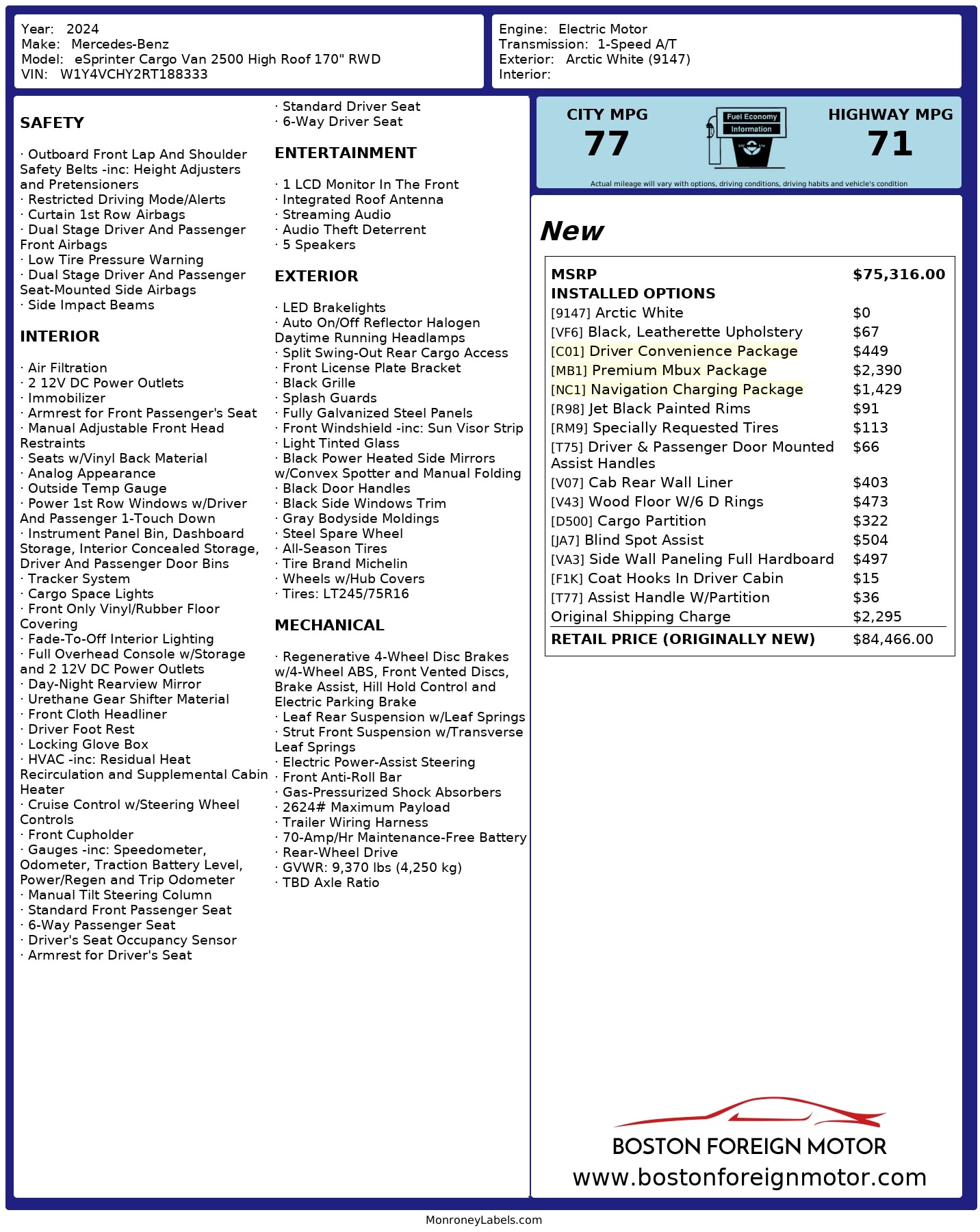 Year: 2024
Make: Mercedes-Benz
Model: eSprinter Cargo Van 2500 High Roof 170" RWD
VIN: W1Y4VCHY2RT188333

Engine: Electric Motor
Transmission: 1-Speed A/T
Exterior: Arctic White (9147)
Interior:

SAFETY

· Outboard Front Lap And Shoulder Safety Belts -inc: Height Adjusters and Pretensioners
· Restricted Driving Mode/Alerts
· Curtain 1st Row Airbags
· Dual Stage Driver And Passenger Front Airbags
· Low Tire Pressure Warning
· Dual Stage Driver And Passenger Seat-Mounted Side Airbags
· Side Impact Beams

INTERIOR

· Air Filtration
· 2 12V DC Power Outlets
· Immobilizer
· Armrest for Front Passenger's Seat
· Manual Adjustable Front Head Restraints
· Seats w/Vinyl Back Material
· Analog Appearance
· Outside Temp Gauge
· Power 1st Row Windows w/Driver And Passenger 1-Touch Down
· Instrument Panel Bin, Dashboard Storage, Interior Concealed Storage, Driver And Passenger Door Bins
· Tracker System
· Cargo Space Lights
· Front Only Vinyl/Rubber Floor Covering
· Fade-To-Off Interior Lighting
· Full Overhead Console w/Storage and 2 12V DC Power Outlets
· Day-Night Rearview Mirror
· Urethane Gear Shifter Material
· Front Cloth Headliner
· Driver Foot Rest
· Locking Glove Box
· HVAC -inc: Residual Heat Recirculation and Supplemental Cabin Heater
· Cruise Control w/Steering Wheel Controls
· Front Cupholder
· Gauges -inc: Speedometer, Odometer, Traction Battery Level, Power/Regen and Trip Odometer
· Manual Tilt Steering Column
· Standard Front Passenger Seat
· 6-Way Passenger Seat
· Driver's Seat Occupancy Sensor
· Armrest for Driver's Seat
· Standard Driver Seat
· 6-Way Driver Seat

ENTERTAINMENT

· 1 LCD Monitor In The Front
· Integrated Roof Antenna
· Streaming Audio
· Audio Theft Deterrent
· 5 Speakers

EXTERIOR

· LED Brakelights
· Auto On/Off Reflector Halogen Daytime Running Headlamps
· Split Swing-Out Rear Cargo Access
· Front License Plate Bracket
· Black Grille
· Splash Guards
· Fully Galvanized Steel Panels
· Front Windshield -inc: Sun Visor Strip
· Light Tinted Glass
· Black Power Heated Side Mirrors w/Convex Spotter and Manual Folding
· Black Door Handles
· Black Side Windows Trim
· Gray Bodyside Moldings
· Steel Spare Wheel
· All-Season Tires
· Tire Brand Michelin
· Wheels w/Hub Covers
· Tires: LT245/75R16

MECHANICAL

· Regenerative 4-Wheel Disc Brakes w/4-Wheel ABS, Front Vented Discs, Brake Assist, Hill Hold Control and Electric Parking Brake
· Leaf Rear Suspension w/Leaf Springs
· Strut Front Suspension w/Transverse Leaf Springs
· Electric Power-Assist Steering
· Front Anti-Roll Bar
· Gas-Pressurized Shock Absorbers
· 2624# Maximum Payload
· Trailer Wiring Harness
· 70-Amp/Hr Maintenance-Free Battery
· Rear-Wheel Drive
· GVWR: 9,370 lbs (4,250 kg)
· TBD Axle Ratio

CITY MPG
77
Fuel Economy Information
HIGHWAY MPG
71
Actual mileage will vary with options, driving conditions, driving habits and vehicle's condition

New

| MSRP | $75,316.00 |
|---|---|
| INSTALLED OPTIONS | |
| [9147] Arctic White | $0 |
| [VF6] Black, Leatherette Upholstery | $67 |
| [C01] Driver Convenience Package | $449 |
| [MB1] Premium Mbux Package | $2,390 |
| [NC1] Navigation Charging Package | $1,429 |
| [R98] Jet Black Painted Rims | $91 |
| [RM9] Specially Requested Tires | $113 |
| [T75] Driver & Passenger Door Mounted Assist Handles | $66 |
| [V07] Cab Rear Wall Liner | $403 |
| [V43] Wood Floor W/6 D Rings | $473 |
| [D500] Cargo Partition | $322 |
| [JA7] Blind Spot Assist | $504 |
| [VA3] Side Wall Paneling Full Hardboard | $497 |
| [F1K] Coat Hooks In Driver Cabin | $15 |
| [T77] Assist Handle W/Partition | $36 |
| Original Shipping Charge | $2,295 |
| RETAIL PRICE (ORIGINALLY NEW) | $84,466.00 |

BOSTON FOREIGN MOTOR
www.bostonforeignmotor.com

MonroneyLabels.com